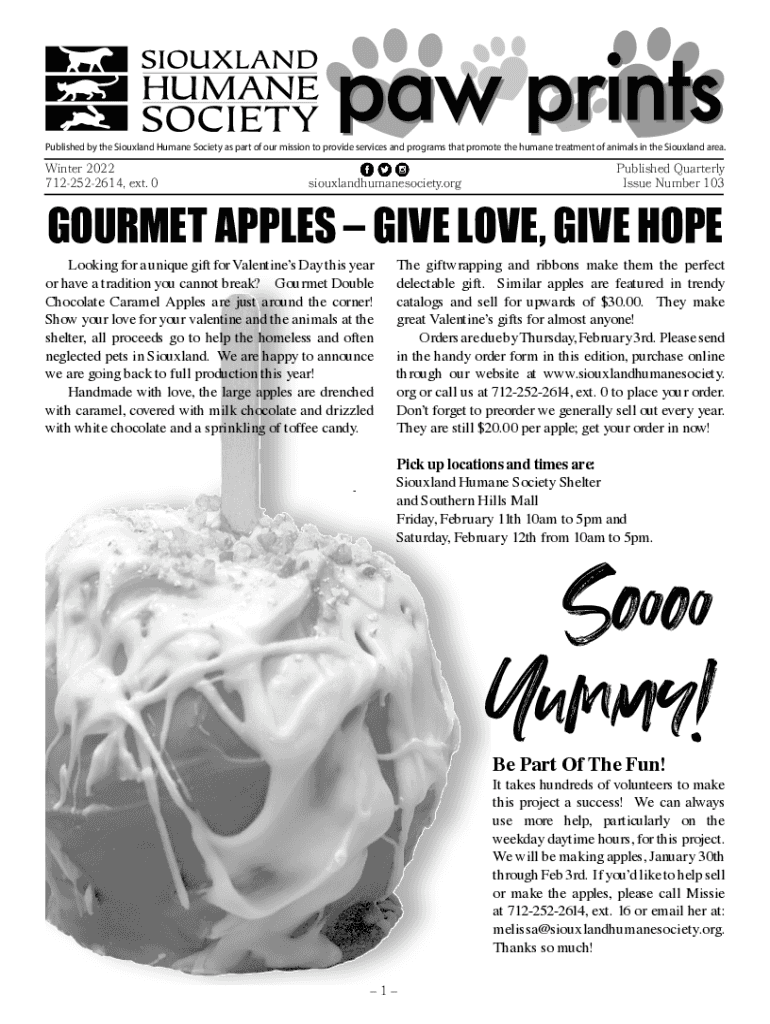 SIOUXLAND HUMANE SOCIETY

paw prints

Published by the Siouxland Humane Society as part of our mission to provide services and programs that promote the humane treatment of animals in the Siouxland area.

Winter 2022
712-252-2614, ext. 0

siouxlandhumanesociety.org

Published Quarterly
Issue Number 103

GOURMET APPLES – GIVE LOVE, GIVE HOPE

Looking for a unique gift for Valentine's Day this year or have a tradition you cannot break? Gourmet Double Chocolate Caramel Apples are just around the corner! Show your love for your valentine and the animals at the shelter, all proceeds go to help the homeless and often neglected pets in Siouxland. We are happy to announce we are going back to full production this year!

Handmade with love, the large apples are drenched with caramel, covered with milk chocolate and drizzled with white chocolate and a sprinkling of toffee candy.

The giftwrapping and ribbons make them the perfect delectable gift. Similar apples are featured in trendy catalogs and sell for upwards of $30.00. They make great Valentine's gifts for almost anyone!

Orders are due by Thursday, February 3rd. Please send in the handy order form in this edition, purchase online through our website at www.siouxlandhumanesociety.org or call us at 712-252-2614, ext. 0 to place your order. Don't forget to preorder we generally sell out every year. They are still $20.00 per apple; get your order in now!

Pick up locations and times are:
Siouxland Humane Society Shelter
and Southern Hills Mall
Friday, February 11th 10am to 5pm and
Saturday, February 12th from 10am to 5pm.

Soooo Yummy!

Be Part Of The Fun!
It takes hundreds of volunteers to make this project a success! We can always use more help, particularly on the weekday daytime hours, for this project. We will be making apples, January 30th through Feb 3rd. If you'd like to help sell or make the apples, please call Missie at 712-252-2614, ext. 16 or email her at: melissa@siouxlandhumanesociety.org. Thanks so much!

– 1 –